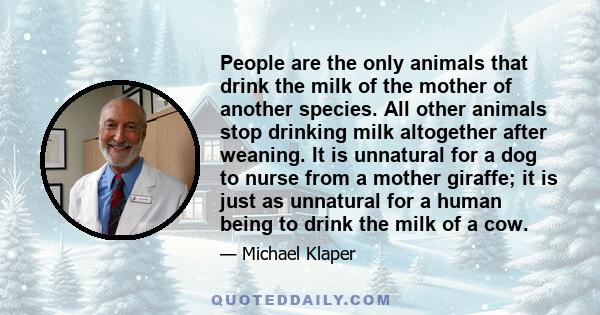 People are the only animals that drink the milk of the mother of another species. All other animals stop drinking milk altogether after weaning. It is unnatural for a dog to nurse from a mother giraffe; it is just as unnatural for a human being to drink the milk of a cow.

— Michael Klaper

QUOTEDDAILY.COM